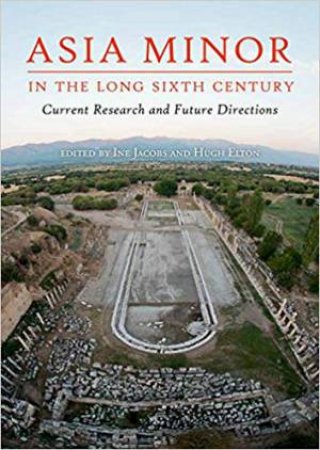 ASIA MINOR

IN THE LONG SIXTH CENTURY

Current Research and Future Directions

EDITED BY INE JACOBS AND HUGH ELTON